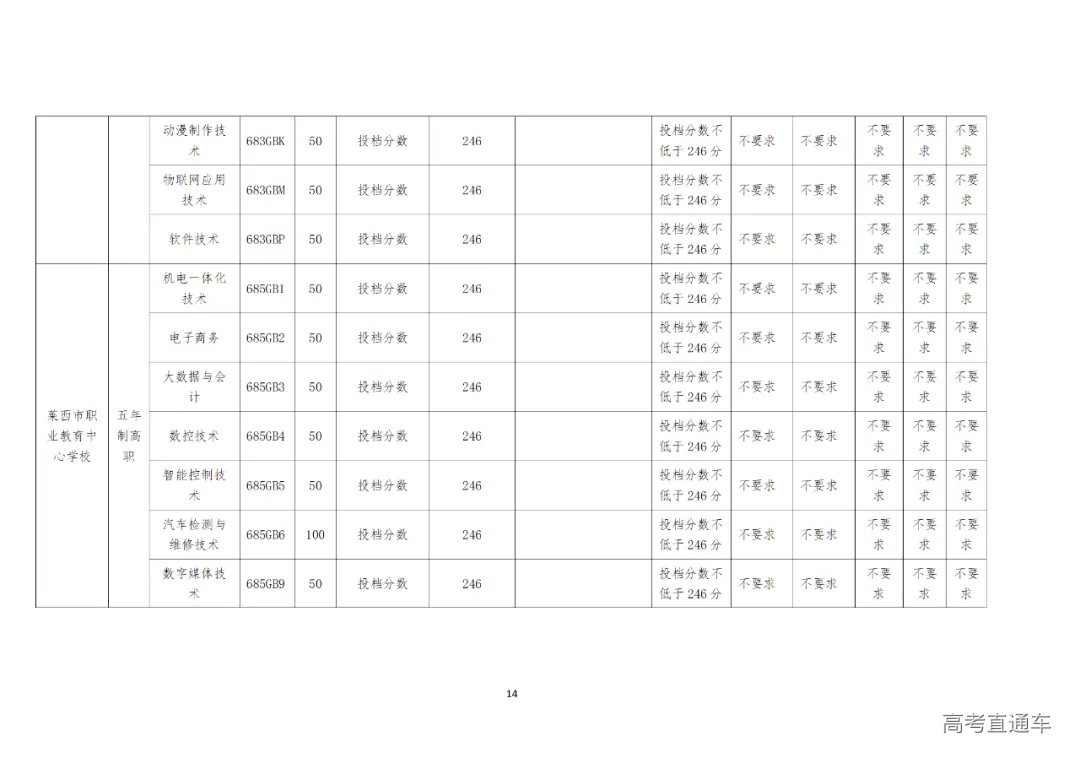 |  |  | 动漫制作技术 | 683GBK | 50 | 投档分数 | 246 |  | 投档分数不低于246分 | 不要求 | 不要求 | 不要求 | 不要求 | 不要求 |
|---|---|---|---|---|---|---|---|---|---|---|---|---|---|
|  |  | 物联网应用技术 | 683GBM | 50 | 投档分数 | 246 |  | 投档分数不低于246分 | 不要求 | 不要求 | 不要求 | 不要求 | 不要求 |
|  |  | 软件技术 | 683GBP | 50 | 投档分数 | 246 |  | 投档分数不低于246分 | 不要求 | 不要求 | 不要求 | 不要求 | 不要求 |
| 莱西市职业教育中心学校 | 五年制高职 | 机电一体化技术 | 685GB1 | 50 | 投档分数 | 246 |  | 投档分数不低于246分 | 不要求 | 不要求 | 不要求 | 不要求 | 不要求 |
|  |  | 电子商务 | 685GB2 | 50 | 投档分数 | 246 |  | 投档分数不低于246分 | 不要求 | 不要求 | 不要求 | 不要求 | 不要求 |
|  |  | 大数据与会计 | 685GB3 | 50 | 投档分数 | 246 |  | 投档分数不低于246分 | 不要求 | 不要求 | 不要求 | 不要求 | 不要求 |
|  |  | 数控技术 | 685GB4 | 50 | 投档分数 | 246 |  | 投档分数不低于246分 | 不要求 | 不要求 | 不要求 | 不要求 | 不要求 |
|  |  | 智能控制技术 | 685GB5 | 50 | 投档分数 | 246 |  | 投档分数不低于246分 | 不要求 | 不要求 | 不要求 | 不要求 | 不要求 |
|  |  | 汽车检测与维修技术 | 685GB6 | 100 | 投档分数 | 246 |  | 投档分数不低于246分 | 不要求 | 不要求 | 不要求 | 不要求 | 不要求 |
|  |  | 数字媒体技术 | 685GB9 | 50 | 投档分数 | 246 |  | 投档分数不低于246分 | 不要求 | 不要求 | 不要求 | 不要求 | 不要求 |

14

高考直通车